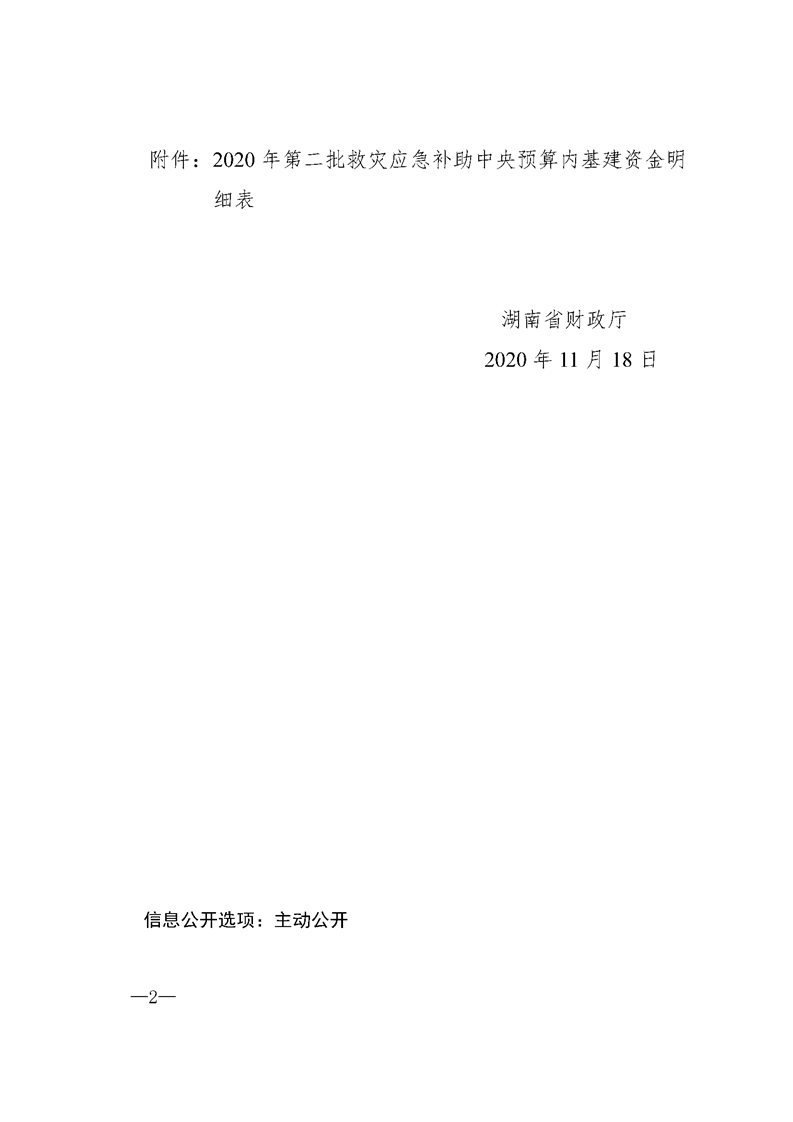 附件：2020年第二批救灾应急补助中央预算内基建资金明细表

湖南省财政厅
2020年11月18日

信息公开选项：主动公开

—2—